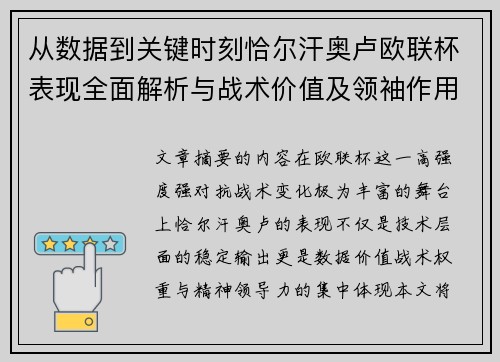 从数据到关键时刻恰尔汗奥卢欧联杯表现全面解析与战术价值及领袖作用

文章摘要的内容在欧联杯这一高强度强对抗战术变化极为丰富的舞台上恰尔汗奥卢的表现不仅是技术层面的稳定输出更是数据价值战术权重与精神领导力的集中体现本文将